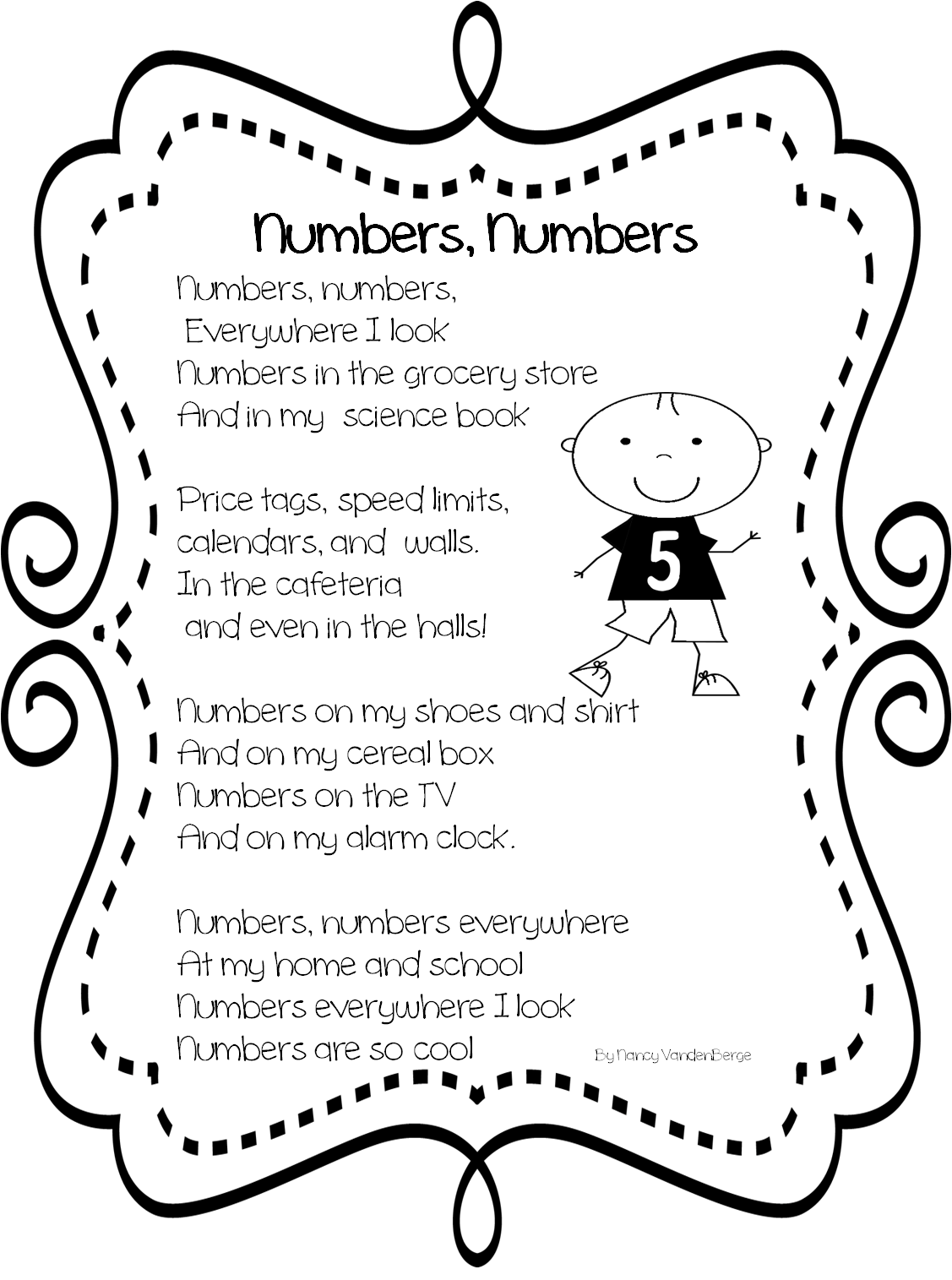 Numbers, Numbers

Numbers, numbers,
Everywhere I look
Numbers in the grocery store
And in my science book

Price tags, speed limits,
calendars, and walls.
In the cafeteria
and even in the halls!

5

Numbers on my shoes and shirt
And on my cereal box
Numbers on the TV
And on my alarm clock.

Numbers, numbers everywhere
At my home and school
Numbers everywhere I look
Numbers are so cool

By Nancy VandenBerge